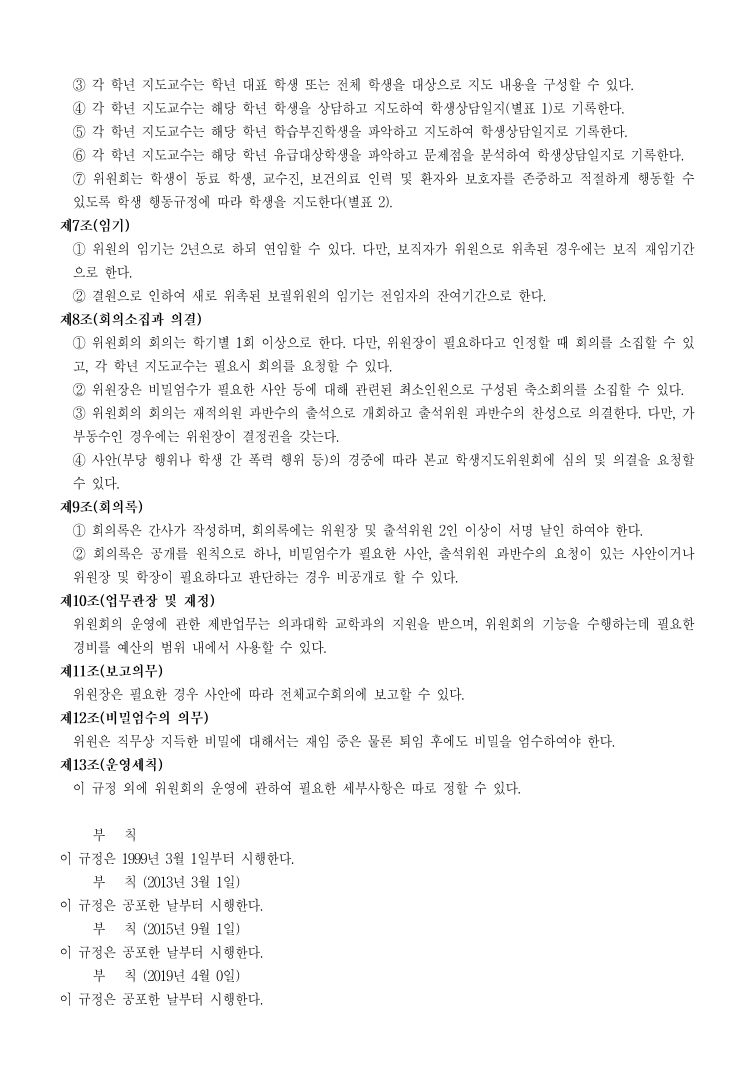 ③ 각 학년 지도교수는 학년 대표 학생 또는 전체 학생을 대상으로 지도 내용을 구성할 수 있다.
④ 각 학년 지도교수는 해당 학년 학생을 상담하고 지도하여 학생상담일지(별표 1)로 기록한다.
⑤ 각 학년 지도교수는 해당 학년 학습부진학생을 파악하고 지도하여 학생상담일지로 기록한다.
⑥ 각 학년 지도교수는 해당 학년 유급대상학생을 파악하고 문제점을 분석하여 학생상담일지로 기록한다.
⑦ 위원회는 학생이 동료 학생, 교수진, 보건의료 인력 및 환자와 보호자를 존중하고 적절하게 행동할 수 있도록 학생 행동규정에 따라 학생을 지도한다(별표 2).

제7조(임기)
① 위원의 임기는 2년으로 하되 연임할 수 있다. 다만, 보직자가 위원으로 위촉된 경우에는 보직 재임기간으로 한다.
② 결원으로 인하여 새로 위촉된 보궐위원의 임기는 전임자의 잔여기간으로 한다.

제8조(회의소집과 의결)
① 위원회의 회의는 학기별 1회 이상으로 한다. 다만, 위원장이 필요하다고 인정할 때 회의를 소집할 수 있고, 각 학년 지도교수는 필요시 회의를 요청할 수 있다.
② 위원장은 비밀엄수가 필요한 사안 등에 대해 관련된 최소인원으로 구성된 축소회의를 소집할 수 있다.
③ 위원회의 회의는 재적위원 과반수의 출석으로 개회하고 출석위원 과반수의 찬성으로 의결한다. 다만, 가부동수인 경우에는 위원장이 결정권을 갖는다.
④ 사안(부당 행위나 학생 간 폭력 행위 등)의 경중에 따라 본교 학생지도위원회에 심의 및 의결을 요청할 수 있다.

제9조(회의록)
① 회의록은 간사가 작성하며, 회의록에는 위원장 및 출석위원 2인 이상이 서명 날인 하여야 한다.
② 회의록은 공개를 원칙으로 하나, 비밀엄수가 필요한 사안, 출석위원 과반수의 요청이 있는 사안이거나 위원장 및 학장이 필요하다고 판단하는 경우 비공개로 할 수 있다.

제10조(업무관장 및 재정)
위원회의 운영에 관한 제반업무는 의과대학 교학과의 지원을 받으며, 위원회의 기능을 수행하는데 필요한 경비를 예산의 범위 내에서 사용할 수 있다.

제11조(보고의무)
위원장은 필요한 경우 사안에 따라 전체교수회의에 보고할 수 있다.

제12조(비밀엄수의 의무)
위원은 직무상 지득한 비밀에 대해서는 재임 중은 물론 퇴임 후에도 비밀을 엄수하여야 한다.

제13조(운영세칙)
이 규정 외에 위원회의 운영에 관하여 필요한 세부사항은 따로 정할 수 있다.

부 칙
이 규정은 1999년 3월 1일부터 시행한다.
부 칙 (2013년 3월 1일)
이 규정은 공포한 날부터 시행한다.
부 칙 (2015년 9월 1일)
이 규정은 공포한 날부터 시행한다.
부 칙 (2019년 4월 0일)
이 규정은 공포한 날부터 시행한다.